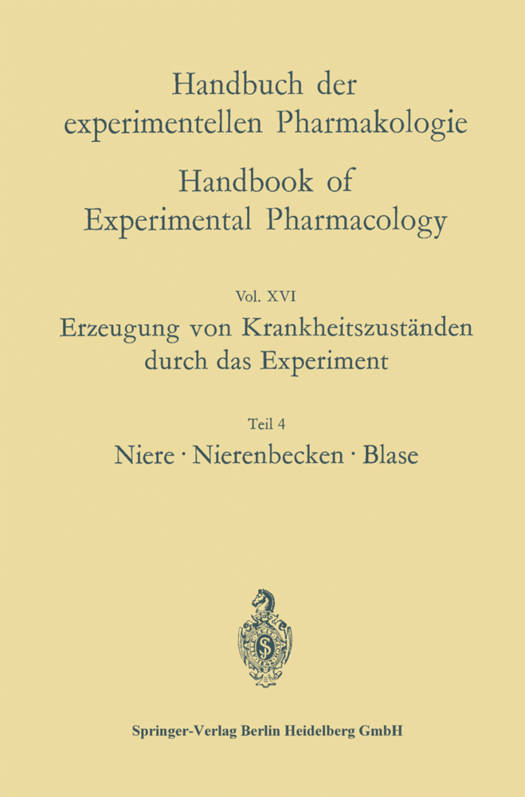 Handbuch der experimentellen Pharmakologie

Handbook of Experimental Pharmacology

Vol. XVI

Erzeugung von Krankheitszuständen durch das Experiment

Teil 4

Niere · Nierenbecken · Blase

Springer-Verlag Berlin Heidelberg GmbH